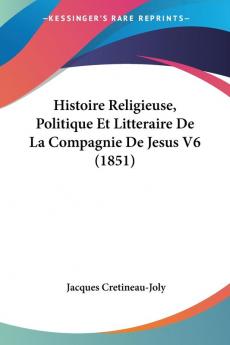 —KESSINGER'S RARE REPRINTS—

Histoire Religieuse, Politique Et Litteraire De La Compagnie De Jesus V6 (1851)

Jacques Cretineau-Joly